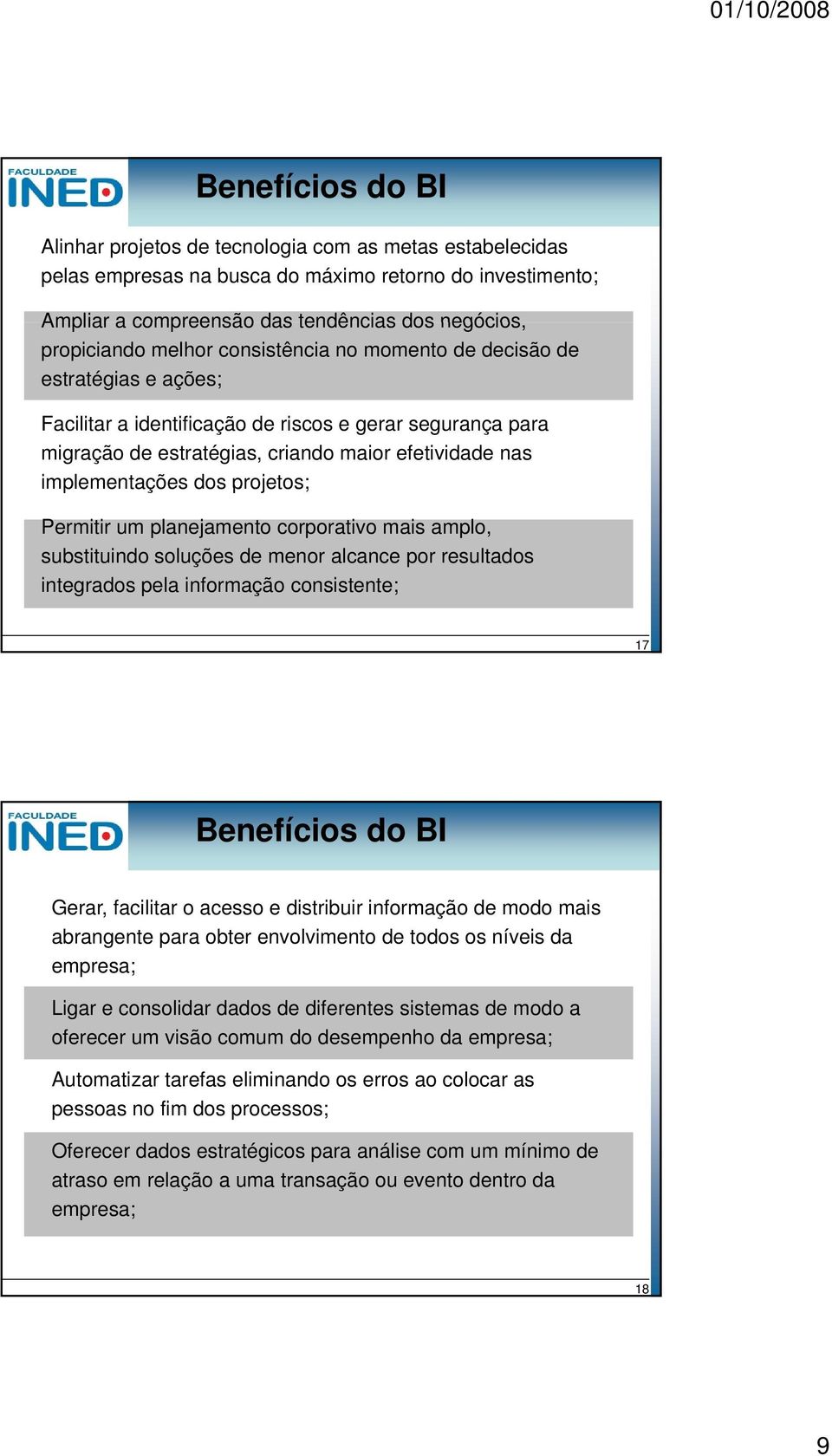 01/10/2008

FACULDADE INED

Benefícios do BI

Alinhar projetos de tecnologia com as metas estabelecidas pelas empresas na busca do máximo retorno do investimento;

Ampliar a compreensão das tendências dos negócios, propiciando melhor consistência no momento de decisão de estratégias e ações;

Facilitar a identificação de riscos e gerar segurança para migração de estratégias, criando maior efetividade nas implementações dos projetos;

Permitir um planejamento corporativo mais amplo, substituindo soluções de menor alcance por resultados integrados pela informação consistente;

17

FACULDADE INED

Benefícios do BI

Gerar, facilitar o acesso e distribuir informação de modo mais abrangente para obter envolvimento de todos os níveis da empresa;

Ligar e consolidar dados de diferentes sistemas de modo a oferecer um visão comum do desempenho da empresa;

Automatizar tarefas eliminando os erros ao colocar as pessoas no fim dos processos;

Oferecer dados estratégicos para análise com um mínimo de atraso em relação a uma transação ou evento dentro da empresa;

18

9